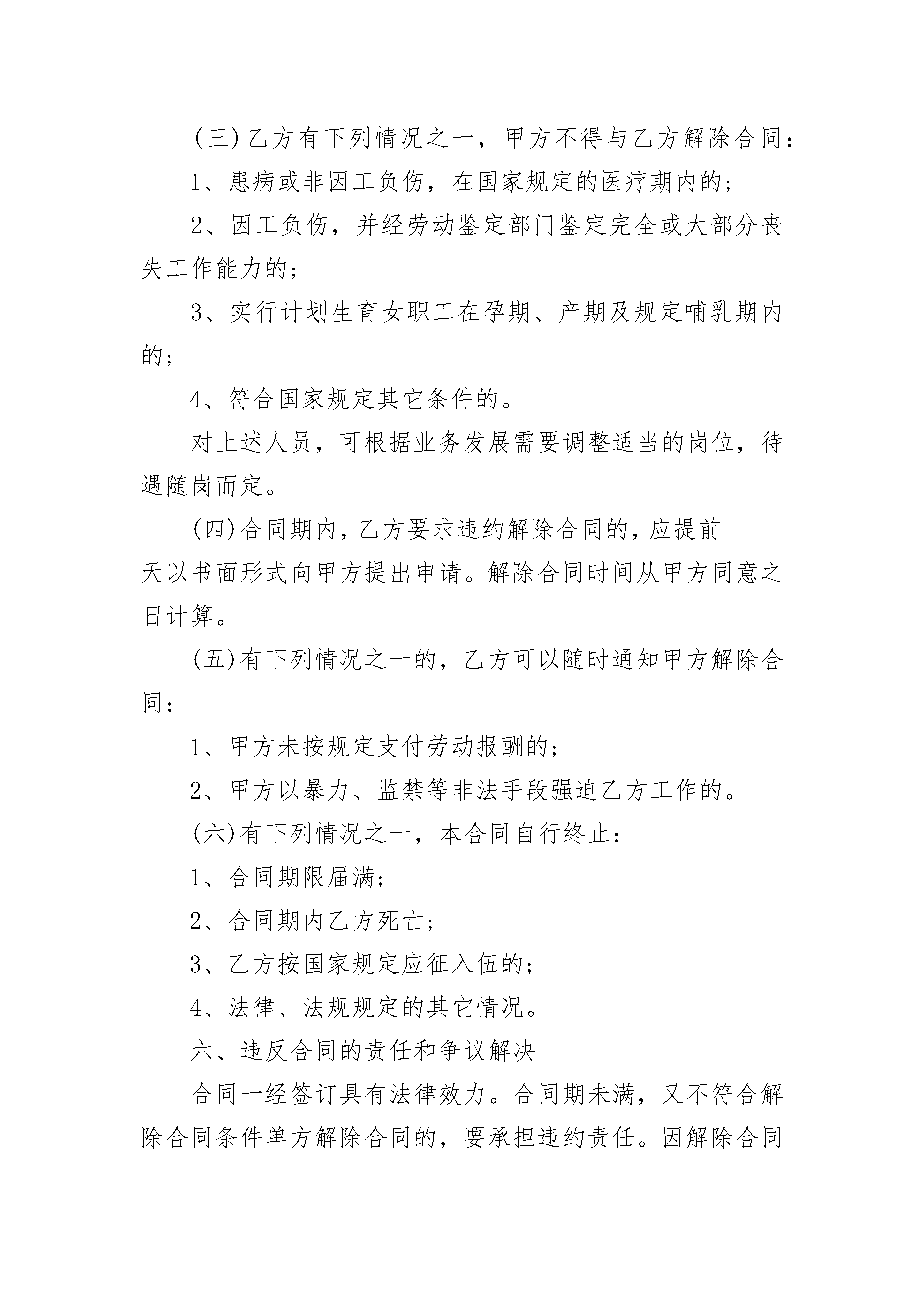 (三)乙方有下列情况之一，甲方不得与乙方解除合同：

1、患病或非因工负伤，在国家规定的医疗期内的；

2、因工负伤，并经劳动鉴定部门鉴定完全或大部分丧失工作能力的；

3、实行计划生育女职工在孕期、产期及规定哺乳期内的；

4、符合国家规定其它条件的。

对上述人员，可根据业务发展需要调整适当的岗位，待遇随岗而定。

(四)合同期内，乙方要求违约解除合同的，应提前______天以书面形式向甲方提出申请。解除合同时间从甲方同意之日计算。

(五)有下列情况之一的，乙方可以随时通知甲方解除合同：

1、甲方未按规定支付劳动报酬的；

2、甲方以暴力、监禁等非法手段强迫乙方工作的。

(六)有下列情况之一，本合同自行终止：

1、合同期限届满；

2、合同期内乙方死亡；

3、乙方按国家规定应征入伍的；

4、法律、法规规定的其它情况。

六、违反合同的责任和争议解决

合同一经签订具有法律效力。合同期未满，又不符合解除合同条件单方解除合同的，要承担违约责任。因解除合同